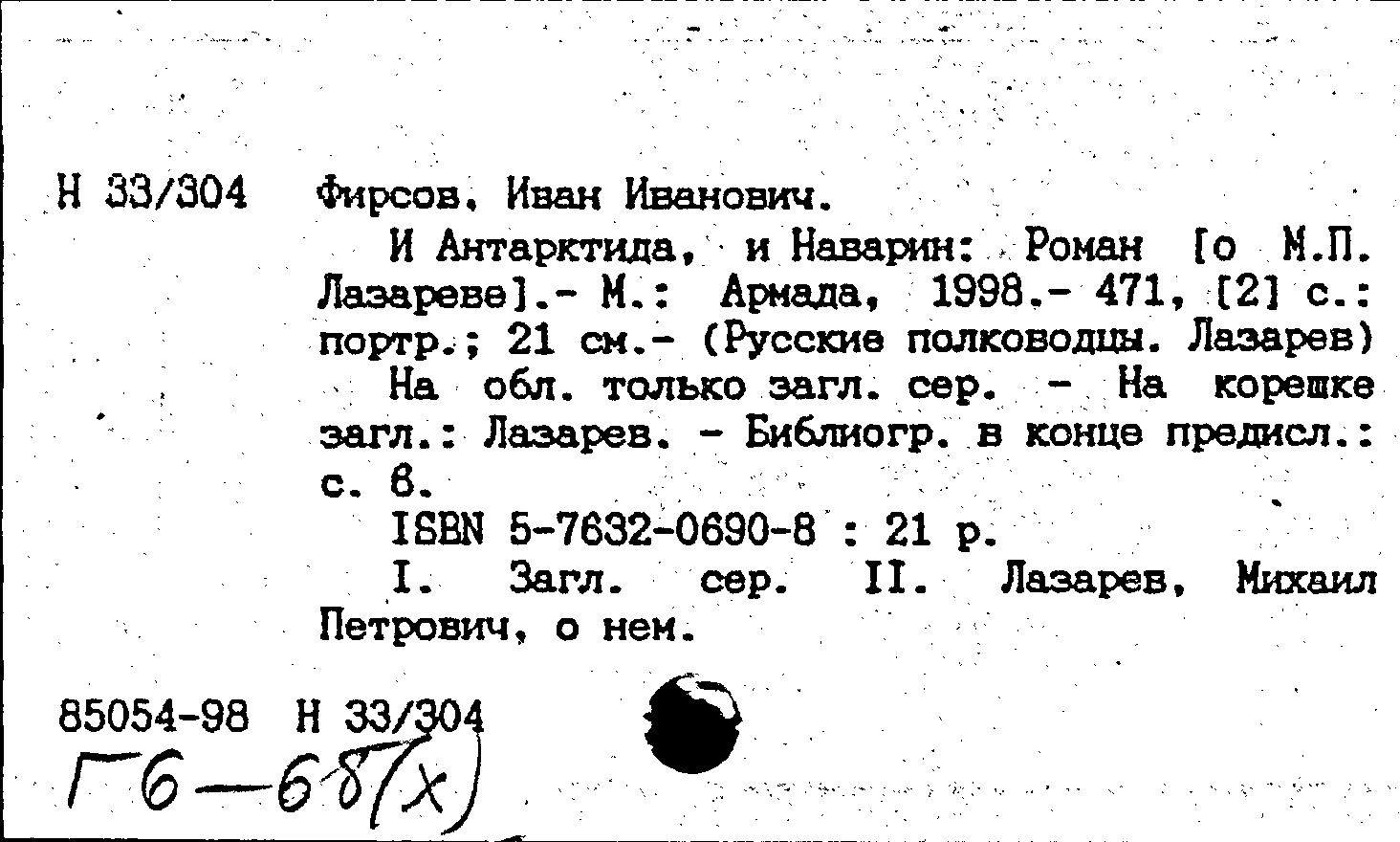 Н 33/304 Фирсов, Иван Иванович.

И Антарктида, и Наварин: Роман [о М.П. Лазареве].- М.: Армада, 1998.- 471, [2] с.: портр.; 21 см.- (Русские полководцы. Лазарев)

На обл. только загл. сер. - На корешке загл.: Лазарев. - Библиогр. в конце предисл.: с. 6.

ISBN 5-7632-0690-8 : 21 р.

I. Загл. сер. II. Лазарев, Михаил Петрович, о нем.

85054-98 Н 33/304

Г6—68(х)